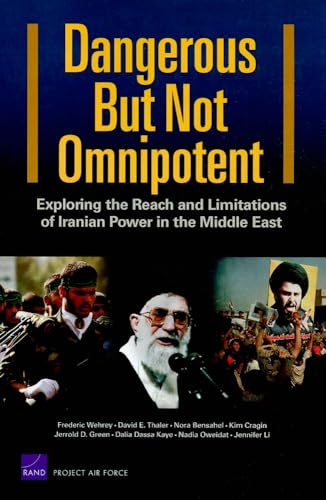 Dangerous But Not Omnipotent

Exploring the Reach and Limitations of Iranian Power in the Middle East

Frederic Wehrey • David E. Thaler • Nora Bensahel • Kim Cragin
Jerrold D. Green • Dalia Dassa Kaye • Nadia Oweidat • Jennifer Li

RAND PROJECT AIR FORCE